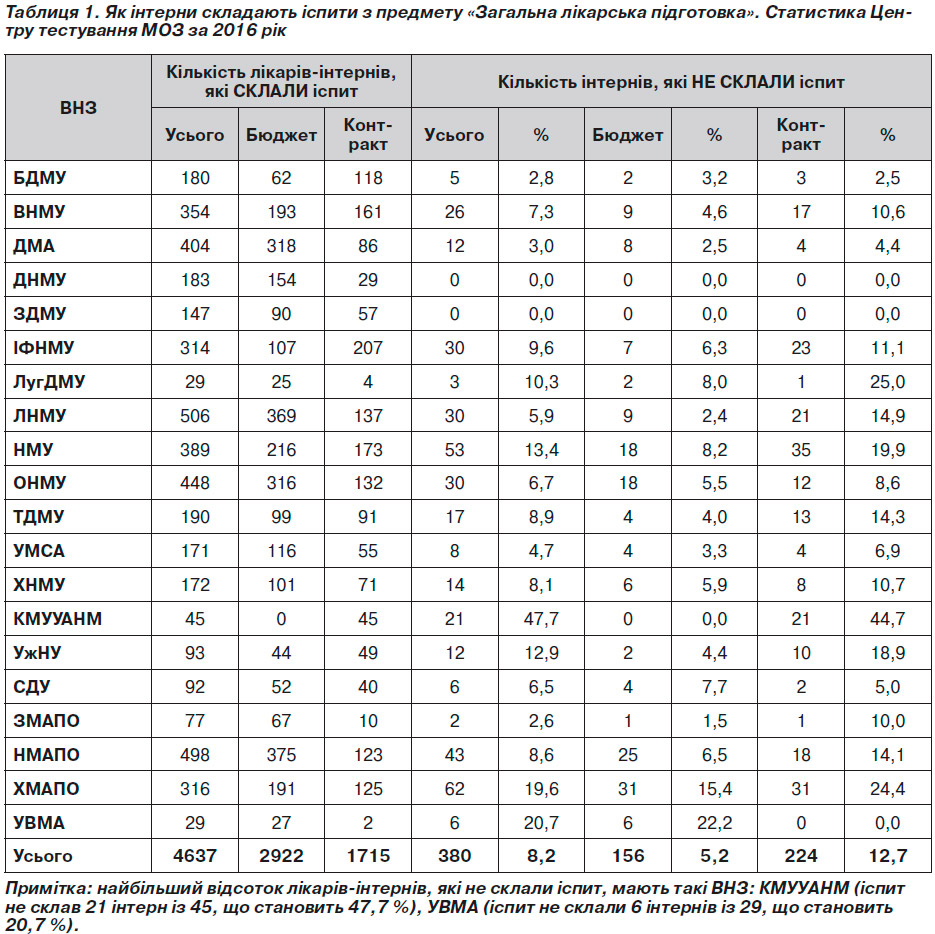 Таблиця 1. Як інтерни складають іспити з предмету «Загальна лікарська підготовка». Статистика Центру тестування МОЗ за 2016 рік

| ВНЗ | Кількість лікарів-інтернів, які СКЛАЛИ іспит | | | Кількість інтернів, які НЕ СКЛАЛИ іспит | | | | | |
|---|---|---|---|---|---|---|---|---|---|
| | Усього | Бюджет | Контракт | Усього | % | Бюджет | % | Контракт | % |
| БДМУ | 180 | 62 | 118 | 5 | 2,8 | 2 | 3,2 | 3 | 2,5 |
| ВНМУ | 354 | 193 | 161 | 26 | 7,3 | 9 | 4,6 | 17 | 10,6 |
| ДМА | 404 | 318 | 86 | 12 | 3,0 | 8 | 2,5 | 4 | 4,4 |
| ДНМУ | 183 | 154 | 29 | 0 | 0,0 | 0 | 0,0 | 0 | 0,0 |
| ЗДМУ | 147 | 90 | 57 | 0 | 0,0 | 0 | 0,0 | 0 | 0,0 |
| ІФНМУ | 314 | 107 | 207 | 30 | 9,6 | 7 | 6,3 | 23 | 11,1 |
| ЛугДМУ | 29 | 25 | 4 | 3 | 10,3 | 2 | 8,0 | 1 | 25,0 |
| ЛНМУ | 506 | 369 | 137 | 30 | 5,9 | 9 | 2,4 | 21 | 14,9 |
| НМУ | 389 | 216 | 173 | 53 | 13,4 | 18 | 8,2 | 35 | 19,9 |
| ОНМУ | 448 | 316 | 132 | 30 | 6,7 | 18 | 5,5 | 12 | 8,6 |
| ТДМУ | 190 | 99 | 91 | 17 | 8,9 | 4 | 4,0 | 13 | 14,3 |
| УМСА | 171 | 116 | 55 | 8 | 4,7 | 4 | 3,3 | 4 | 6,9 |
| ХНМУ | 172 | 101 | 71 | 14 | 8,1 | 6 | 5,9 | 8 | 10,7 |
| КМУУАНМ | 45 | 0 | 45 | 21 | 47,7 | 0 | 0,0 | 21 | 44,7 |
| УжНУ | 93 | 44 | 49 | 12 | 12,9 | 2 | 4,4 | 10 | 18,9 |
| СДУ | 92 | 52 | 40 | 6 | 6,5 | 4 | 7,7 | 2 | 5,0 |
| ЗМАПО | 77 | 67 | 10 | 2 | 2,6 | 1 | 1,5 | 1 | 10,0 |
| НМАПО | 498 | 375 | 123 | 43 | 8,6 | 25 | 6,5 | 18 | 14,1 |
| ХМАПО | 316 | 191 | 125 | 62 | 19,6 | 31 | 15,4 | 31 | 24,4 |
| УВМА | 29 | 27 | 2 | 6 | 20,7 | 6 | 22,2 | 0 | 0,0 |
| Усього | 4637 | 2922 | 1715 | 380 | 8,2 | 156 | 5,2 | 224 | 12,7 |

Примітка: найбільший відсоток лікарів-інтернів, які не склали іспит, мають такі ВНЗ: КМУУАНМ (іспит не склав 21 інтерн із 45, що становить 47,7 %), УВМА (іспит не склали 6 інтернів із 29, що становить 20,7 %).